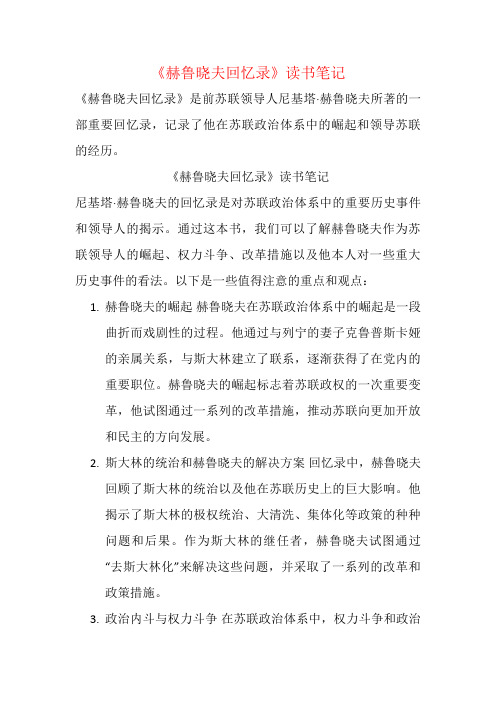 《赫鲁晓夫回忆录》读书笔记

《赫鲁晓夫回忆录》是前苏联领导人尼基塔·赫鲁晓夫所著的一部重要回忆录，记录了他在苏联政治体系中的崛起和领导苏联的经历。

《赫鲁晓夫回忆录》读书笔记

尼基塔·赫鲁晓夫的回忆录是对苏联政治体系中的重要历史事件和领导人的揭示。通过这本书，我们可以了解赫鲁晓夫作为苏联领导人的崛起、权力斗争、改革措施以及他本人对一些重大历史事件的看法。以下是一些值得注意的重点和观点：

1. 赫鲁晓夫的崛起 赫鲁晓夫在苏联政治体系中的崛起是一段曲折而戏剧性的过程。他通过与列宁的妻子克鲁普斯卡娅的亲属关系，与斯大林建立了联系，逐渐获得了在党内的重要职位。赫鲁晓夫的崛起标志着苏联政权的一次重要变革，他试图通过一系列的改革措施，推动苏联向更加开放和民主的方向发展。

2. 斯大林的统治和赫鲁晓夫的解决方案 回忆录中，赫鲁晓夫回顾了斯大林的统治以及他在苏联历史上的巨大影响。他揭示了斯大林的极权统治、大清洗、集体化等政策的种种问题和后果。作为斯大林的继任者，赫鲁晓夫试图通过“去斯大林化”来解决这些问题，并采取了一系列的改革和政策措施。

3. 政治内斗与权力斗争 在苏联政治体系中，权力斗争和政治